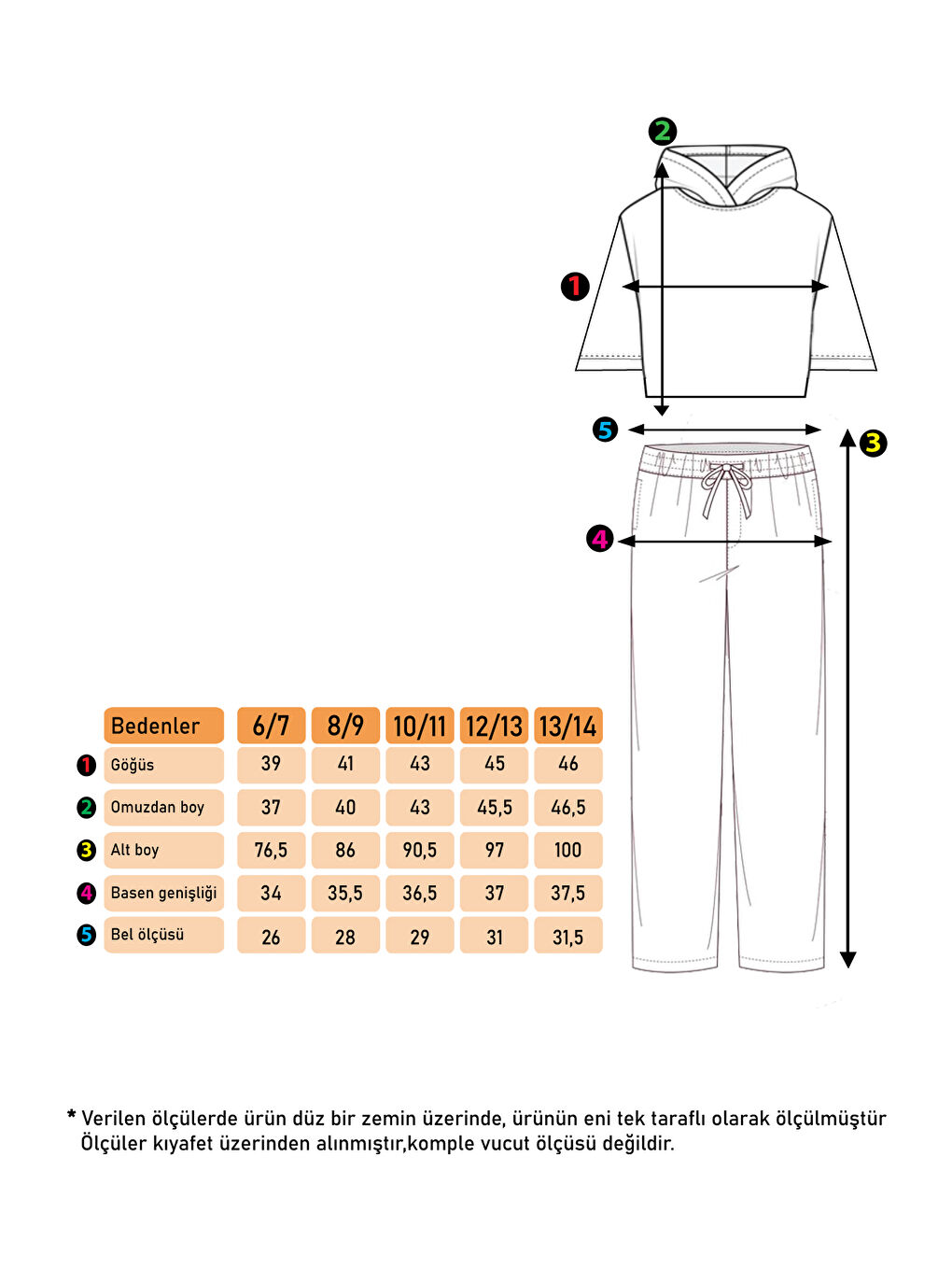 2
1
5
3
4

| | Bedenler | 6/7 | 8/9 | 10/11 | 12/13 | 13/14 |
|---|---|---|---|---|---|---|
| 1 | Göğüs | 39 | 41 | 43 | 45 | 46 |
| 2 | Omuzdan boy | 37 | 40 | 43 | 45,5 | 46,5 |
| 3 | Alt boy | 76,5 | 86 | 90,5 | 97 | 100 |
| 4 | Basen genişliği | 34 | 35,5 | 36,5 | 37 | 37,5 |
| 5 | Bel ölçüsü | 26 | 28 | 29 | 31 | 31,5 |

* Verilen ölçülerde ürün düz bir zemin üzerinde, ürünün eni tek taraflı olarak ölçülmüştür Ölçüler kıyafet üzerinden alınmıştır,komple vucut ölçüsü değildir.